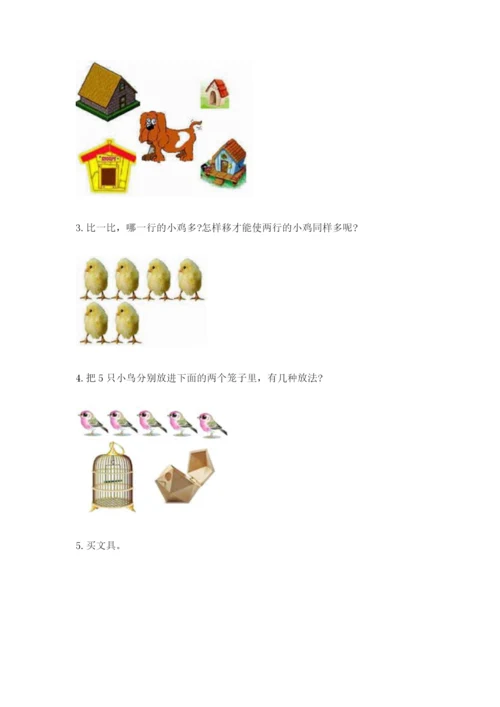 3.比一比，哪一行的小鸡多?怎样移才能使两行的小鸡同样多呢?

4.把5只小鸟分别放进下面的两个笼子里，有几种放法?

5.买文具。